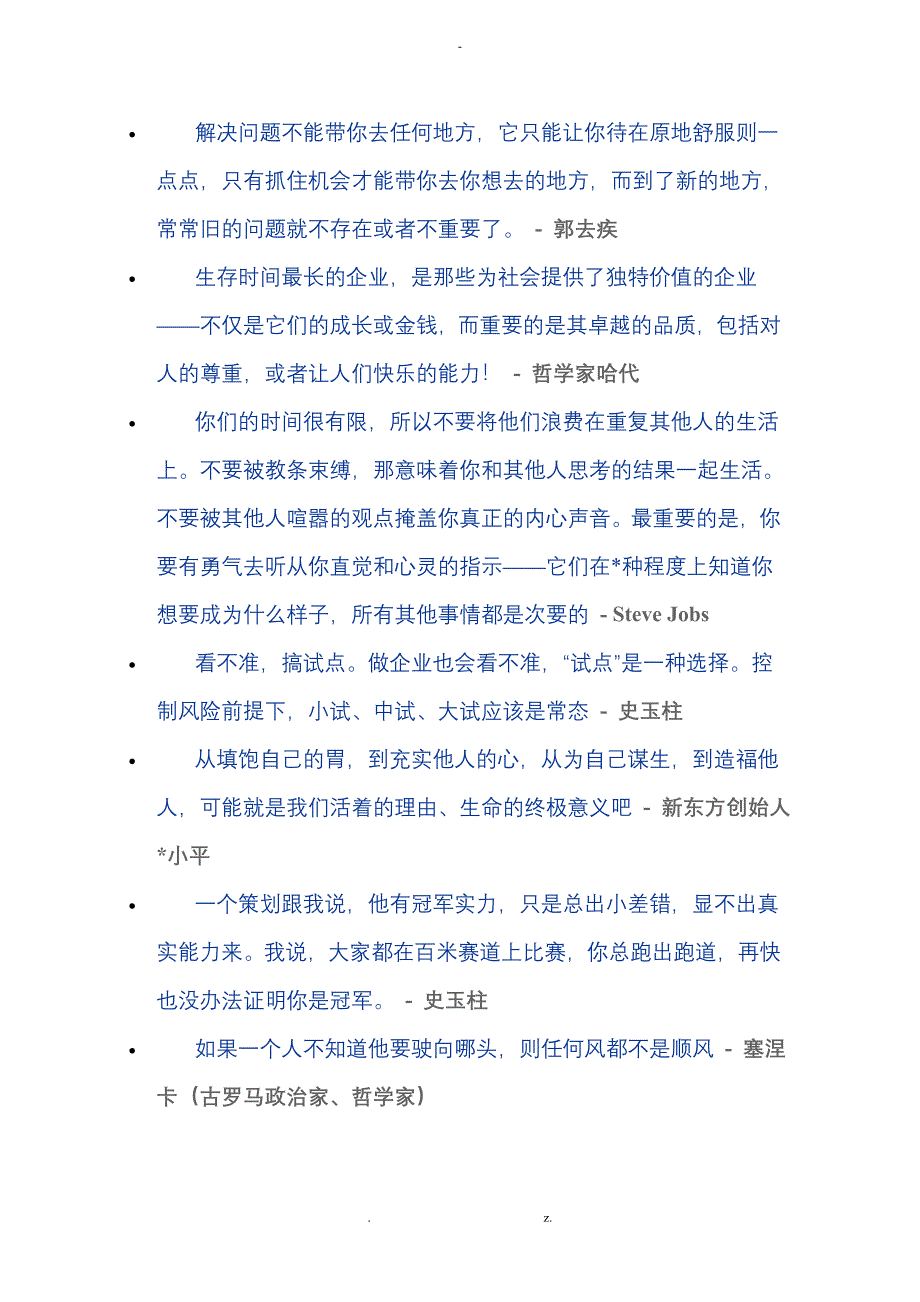 -

• 解决问题不能带你去任何地方，它只能让你待在原地舒服则一点点，只有抓住机会才能带你去你想去的地方，而到了新的地方，常常旧的问题就不存在或者不重要了。 - 郭去疾

• 生存时间最长的企业，是那些为社会提供了独特价值的企业——不仅是它们的成长或金钱，而重要的是其卓越的品质，包括对人的尊重，或者让人们快乐的能力！ - 哲学家哈代

• 你们的时间很有限，所以不要将他们浪费在重复其他人的生活上。不要被教条束缚，那意味着你和其他人思考的结果一起生活。不要被其他人喧嚣的观点掩盖你真正的内心声音。最重要的是，你要有勇气去听从你直觉和心灵的指示——它们在*种程度上知道你想要成为什么样子，所有其他事情都是次要的 - Steve Jobs

• 看不准，搞试点。做企业也会看不准，“试点”是一种选择。控制风险前提下，小试、中试、大试应该是常态 - 史玉柱

• 从填饱自己的胃，到充实他人的心，从为自己谋生，到造福他人，可能就是我们活着的理由、生命的终极意义吧 - 新东方创始人*小平

• 一个策划跟我说，他有冠军实力，只是总出小差错，显不出真实能力来。我说，大家都在百米赛道上比赛，你总跑出跑道，再快也没办法证明你是冠军。 - 史玉柱

• 如果一个人不知道他要驶向哪头，则任何风都不是顺风 - 塞涅卡（古罗马政治家、哲学家）

. z.